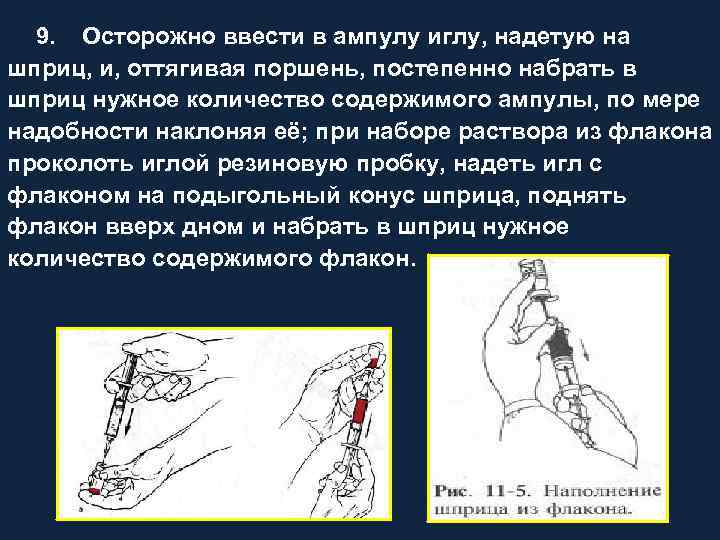 9. Осторожно ввести в ампулу иглу, надетую на шприц, и, оттягивая поршень, постепенно набрать в шприц нужное количество содержимого ампулы, по мере надобности наклоняя её; при наборе раствора из флакона проколоть иглой резиновую пробку, надеть игл с флаконом на подыгольный конус шприца, поднять флакон вверх дном и набрать в шприц нужное количество содержимого флакон.

Рис. 11-5. Наполнение шприца из флакона.